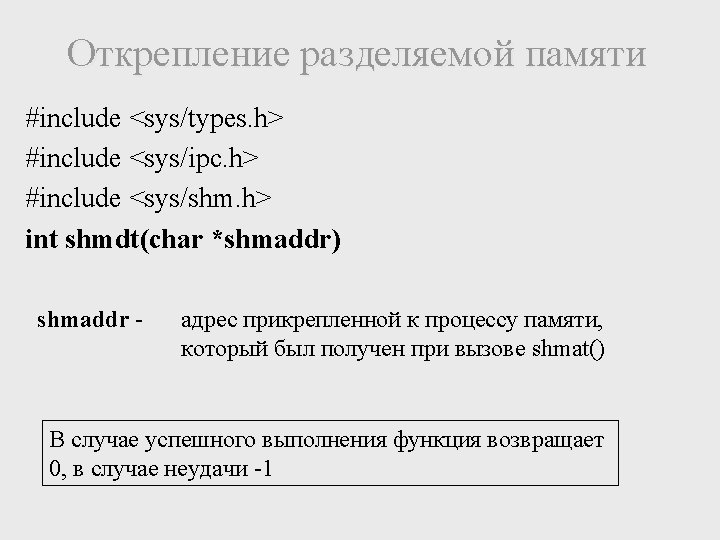 Открепление разделяемой памяти

#include <sys/types.h>
#include <sys/ipc.h>
#include <sys/shm.h>
int shmdt(char *shmaddr)

shmaddr - адрес прикрепленной к процессу памяти, который был получен при вызове shmat()

В случае успешного выполнения функция возвращает 0, в случае неудачи -1